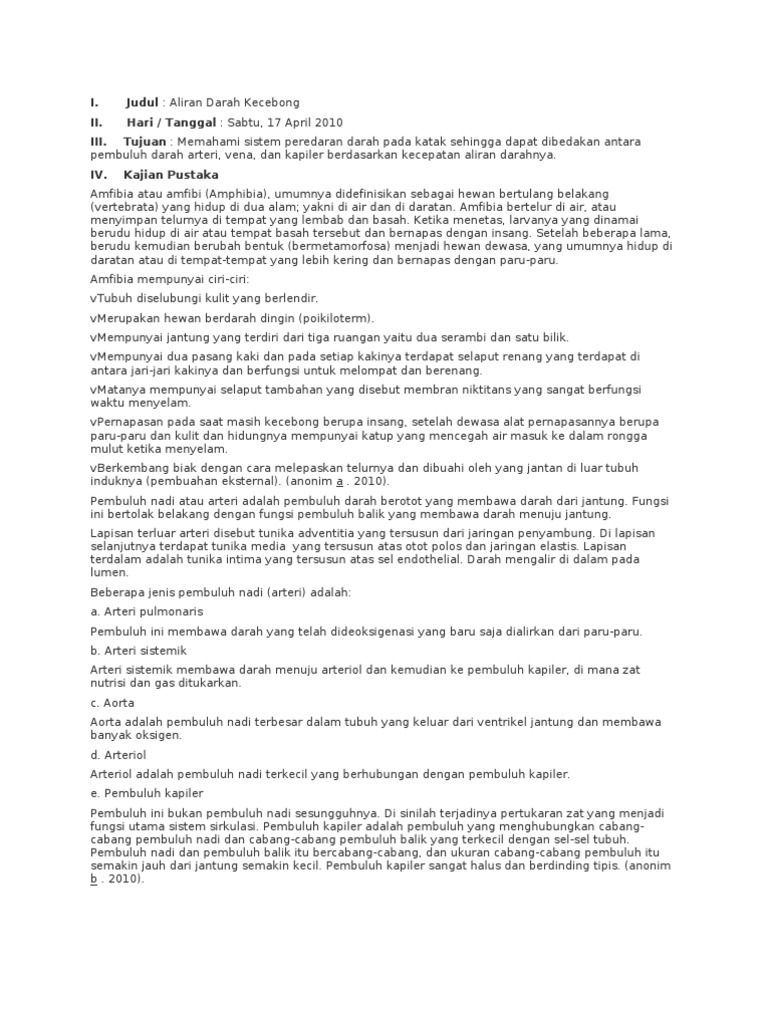 I. Judul : Aliran Darah Kecebong

II. Hari / Tanggal : Sabtu, 17 April 2010

III. Tujuan : Memahami sistem peredaran darah pada katak sehingga dapat dibedakan antara pembuluh darah arteri, vena, dan kapiler berdasarkan kecepatan aliran darahnya.

IV. Kajian Pustaka

Amfibia atau amfibi (Amphibia), umumnya didefinisikan sebagai hewan bertulang belakang (vertebrata) yang hidup di dua alam; yakni di air dan di daratan. Amfibia bertelur di air, atau menyimpan telurnya di tempat yang lembab dan basah. Ketika menetas, larvanya yang dinamai berudu hidup di air atau tempat basah tersebut dan bernapas dengan insang. Setelah beberapa lama, berudu kemudian berubah bentuk (bermetamorfosa) menjadi hewan dewasa, yang umumnya hidup di daratan atau di tempat-tempat yang lebih kering dan bernapas dengan paru-paru.

Amfibia mempunyai ciri-ciri:

vTubuh diselubungi kulit yang berlendir.

vMerupakan hewan berdarah dingin (poikiloterm).

vMempunyai jantung yang terdiri dari tiga ruangan yaitu dua serambi dan satu bilik.

vMempunyai dua pasang kaki dan pada setiap kakinya terdapat selaput renang yang terdapat di antara jari-jari kakinya dan berfungsi untuk melompat dan berenang.

vMatanya mempunyai selaput tambahan yang disebut membran niktitans yang sangat berfungsi waktu menyelam.

vPernapasan pada saat masih kecebong berupa insang, setelah dewasa alat pernapasannya berupa paru-paru dan kulit dan hidungnya mempunyai katup yang mencegah air masuk ke dalam rongga mulut ketika menyelam.

vBerkembang biak dengan cara melepaskan telurnya dan dibuahi oleh yang jantan di luar tubuh induknya (pembuahan eksternal). (anonim a . 2010).

Pembuluh nadi atau arteri adalah pembuluh darah berotot yang membawa darah dari jantung. Fungsi ini bertolak belakang dengan fungsi pembuluh balik yang membawa darah menuju jantung.

Lapisan terluar arteri disebut tunika adventitia yang tersusun dari jaringan penyambung. Di lapisan selanjutnya terdapat tunika media yang tersusun atas otot polos dan jaringan elastis. Lapisan terdalam adalah tunika intima yang tersusun atas sel endothelial. Darah mengalir di dalam pada lumen.

Beberapa jenis pembuluh nadi (arteri) adalah:

a. Arteri pulmonaris

Pembuluh ini membawa darah yang telah dideoksigenasi yang baru saja dialirkan dari paru-paru.

b. Arteri sistemik

Arteri sistemik membawa darah menuju arteriol dan kemudian ke pembuluh kapiler, di mana zat nutrisi dan gas ditukarkan.

c. Aorta

Aorta adalah pembuluh nadi terbesar dalam tubuh yang keluar dari ventrikel jantung dan membawa banyak oksigen.

d. Arteriol

Arteriol adalah pembuluh nadi terkecil yang berhubungan dengan pembuluh kapiler.

e. Pembuluh kapiler

Pembuluh ini bukan pembuluh nadi sesungguhnya. Di sinilah terjadinya pertukaran zat yang menjadi fungsi utama sistem sirkulasi. Pembuluh kapiler adalah pembuluh yang menghubungkan cabang-cabang pembuluh nadi dan cabang-cabang pembuluh balik yang terkecil dengan sel-sel tubuh. Pembuluh nadi dan pembuluh balik itu bercabang-cabang, dan ukuran cabang-cabang pembuluh itu semakin jauh dari jantung semakin kecil. Pembuluh kapiler sangat halus dan berdinding tipis. (anonim b . 2010).